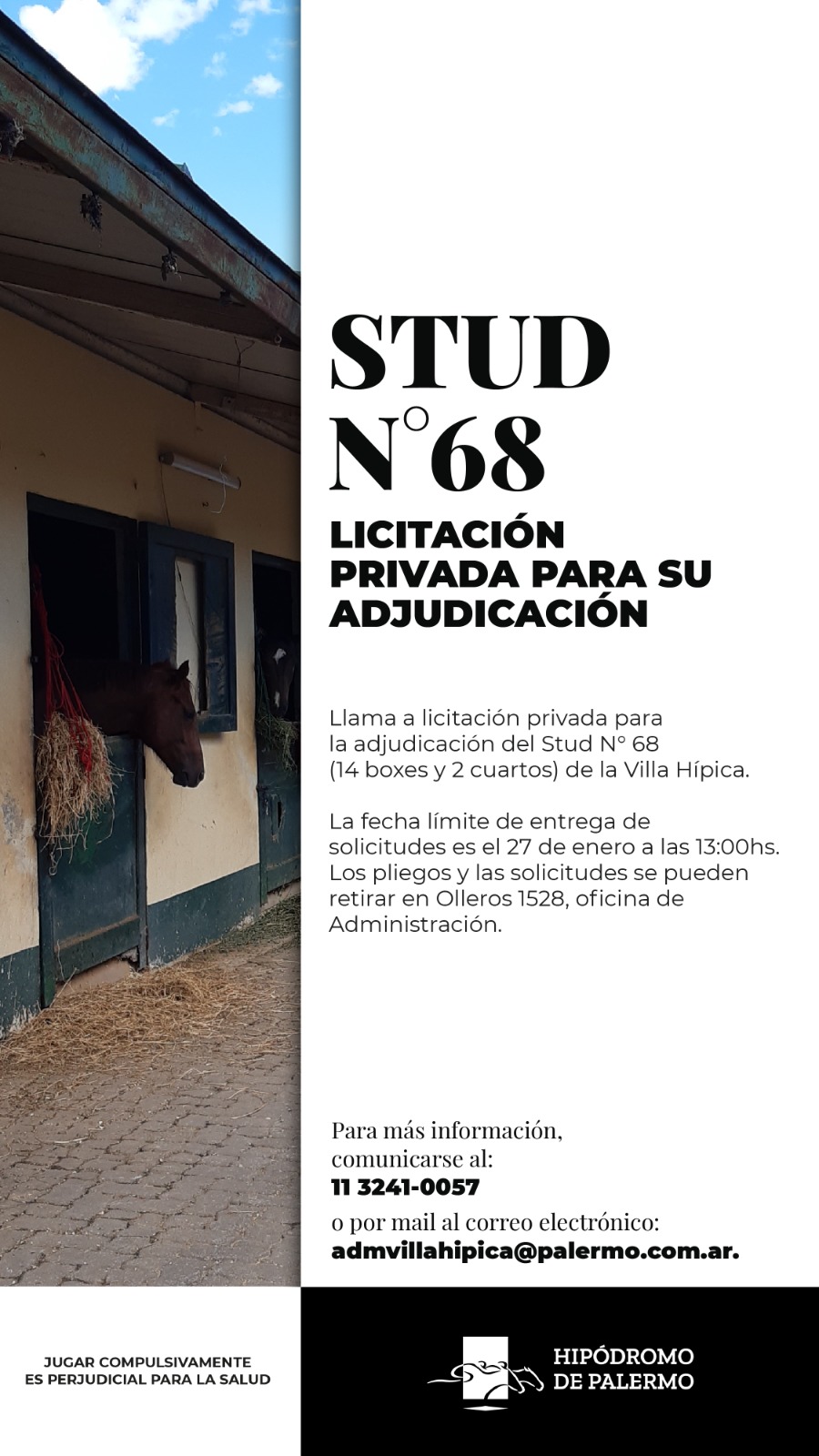 STUD N°68

LICITACIÓN PRIVADA PARA SU ADJUDICACIÓN

Llama a licitación privada para la adjudicación del Stud N° 68 (14 boxes y 2 cuartos) de la Villa Hípica.

La fecha límite de entrega de solicitudes es el 27 de enero a las 13:00hs. Los pliegos y las solicitudes se pueden retirar en Olleros 1528, oficina de Administración.

Para más información, comunicarse al:
11 3241-0057
o por mail al correo electrónico:
admvillahipica@palermo.com.ar.

JUGAR COMPULSIVAMENTE ES PERJUDICIAL PARA LA SALUD

HIPÓDROMO DE PALERMO